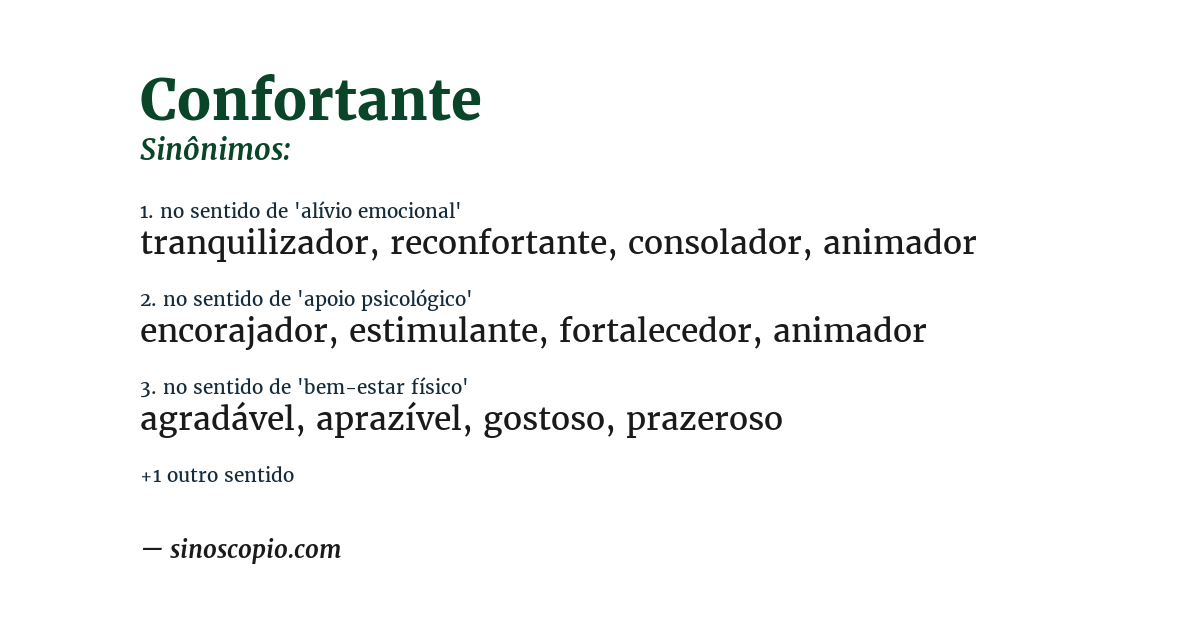 Confortante
Sinônimos:

1. no sentido de 'alívio emocional'
tranquilizador, reconfortante, consolador, animador

2. no sentido de 'apoio psicológico'
encorajador, estimulante, fortalecedor, animador

3. no sentido de 'bem-estar físico'
agradável, aprazível, gostoso, prazeroso

+1 outro sentido

— sinoscopio.com